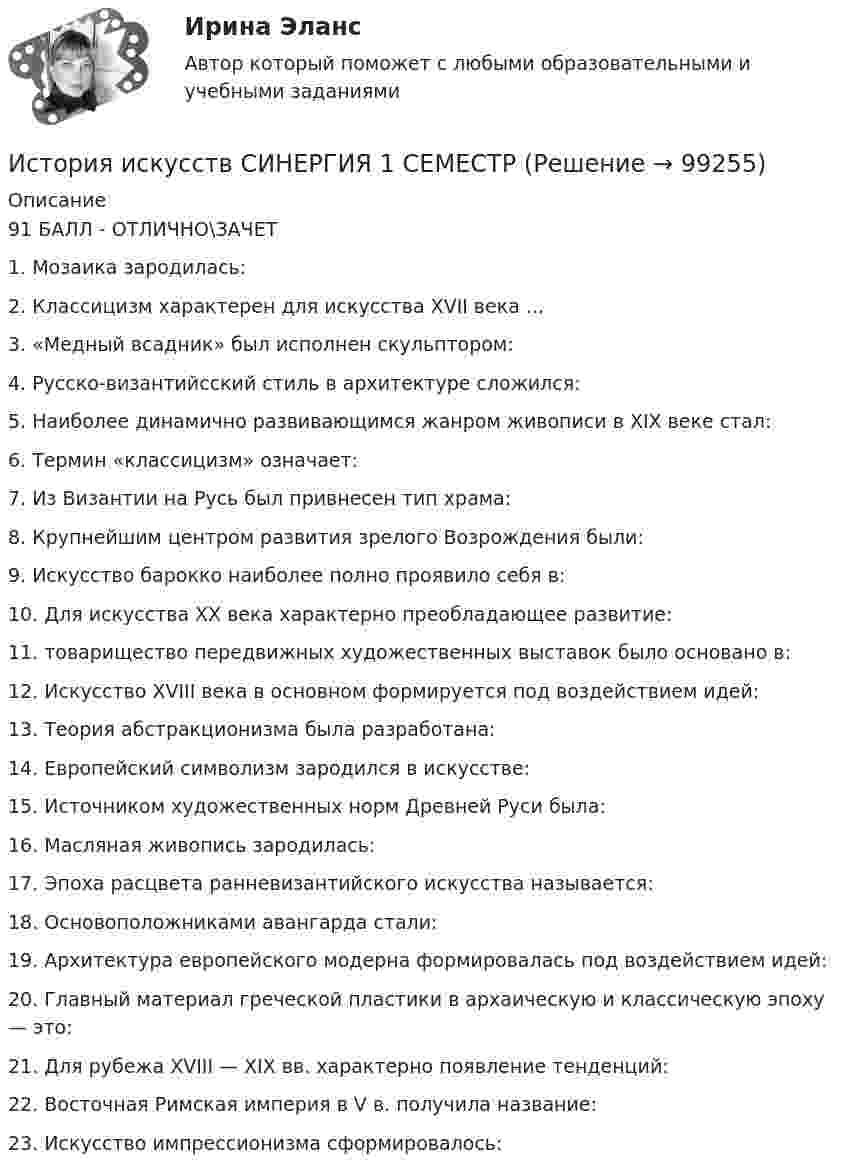 Ирина Эланс

Автор который поможет с любыми образовательными и учебными заданиями

История искусств СИНЕРГИЯ 1 СЕМЕСТР (Решение → 99255)

Описание

91 БАЛЛ - ОТЛИЧНО\ЗАЧЕТ

1. Мозаика зародилась:

2. Классицизм характерен для искусства XVII века ...

3. «Медный всадник» был исполнен скульптором:

4. Русско-византийсский стиль в архитектуре сложился:

5. Наиболее динамично развивающимся жанром живописи в XIX веке стал:

6. Термин «классицизм» означает:

7. Из Византии на Русь был привнесен тип храма:

8. Крупнейшим центром развития зрелого Возрождения были:

9. Искусство барокко наиболее полно проявило себя в:

10. Для искусства XX века характерно преобладающее развитие:

11. товарищество передвижных художественных выставок было основано в:

12. Искусство XVIII века в основном формируется под воздействием идей:

13. Теория абстракционизма была разработана:

14. Европейский символизм зародился в искусстве:

15. Источником художественных норм Древней Руси была:

16. Масляная живопись зародилась:

17. Эпоха расцвета ранневизантийского искусства называется:

18. Основоположниками авангарда стали:

19. Архитектура европейского модерна формировалась под воздействием идей:

20. Главный материал греческой пластики в архаическую и классическую эпоху — это:

21. Для рубежа XVIII — XIX вв. характерно появление тенденций:

22. Восточная Римская империя в V в. получила название:

23. Искусство импрессионизма сформировалось: